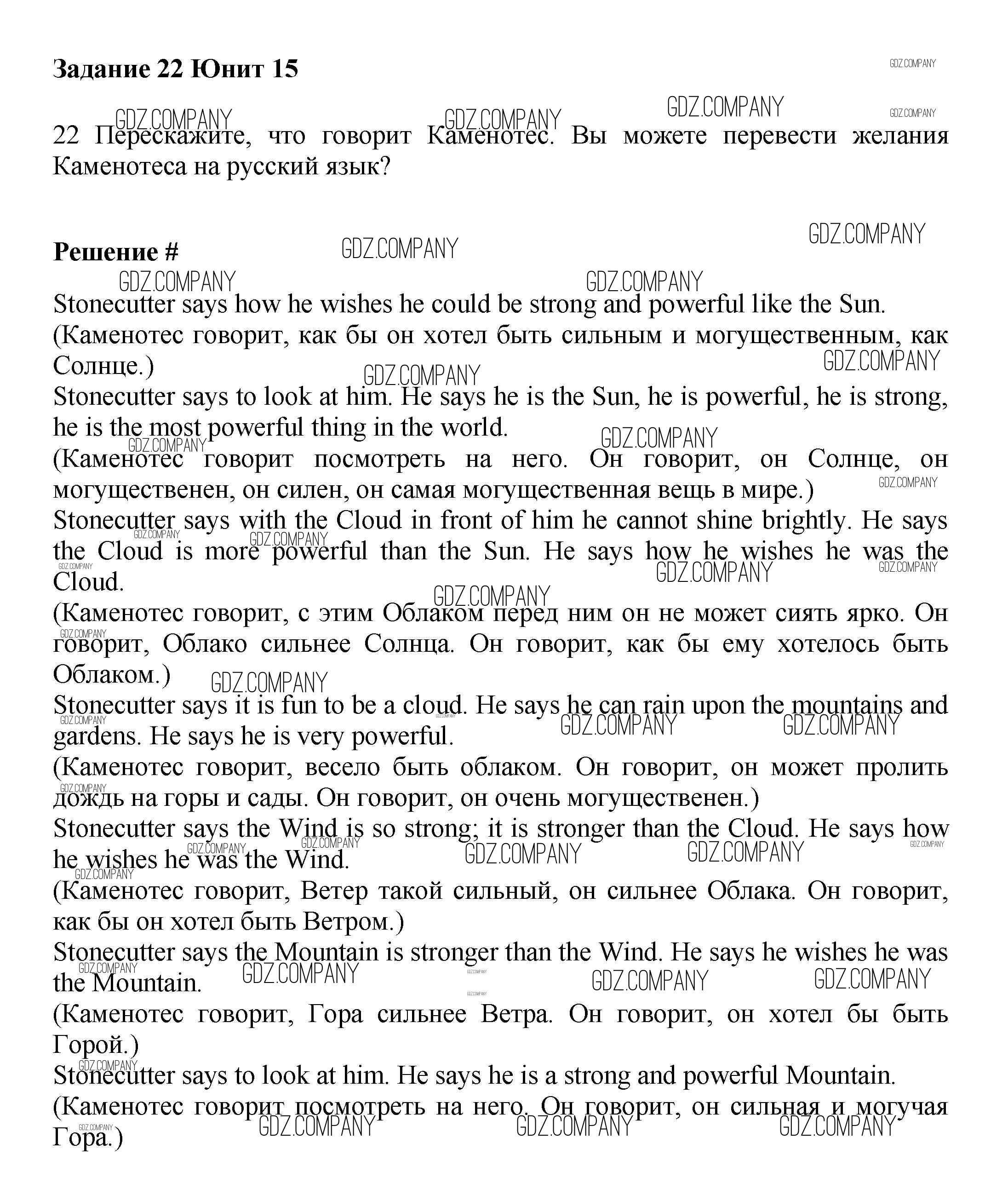 **Задание 22 Юнит 15**

GDZ.COMPANY

22 Перескажите, что говорит Каменотес. Вы можете перевести желания Каменотеса на русский язык?

**Решение #**

Stonecutter says how he wishes he could be strong and powerful like the Sun.
(Каменотес говорит, как бы он хотел быть сильным и могущественным, как Солнце.)
Stonecutter says to look at him. He says he is the Sun, he is powerful, he is strong, he is the most powerful thing in the world.
(Каменотес говорит посмотреть на него. Он говорит, он Солнце, он могущественен, он силен, он самая могущественная вещь в мире.)
Stonecutter says with the Cloud in front of him he cannot shine brightly. He says the Cloud is more powerful than the Sun. He says how he wishes he was the Cloud.
(Каменотес говорит, с этим Облаком перед ним он не может сиять ярко. Он говорит, Облако сильнее Солнца. Он говорит, как бы ему хотелось быть Облаком.)
Stonecutter says it is fun to be a cloud. He says he can rain upon the mountains and gardens. He says he is very powerful.
(Каменотес говорит, весело быть облаком. Он говорит, он может пролить дождь на горы и сады. Он говорит, он очень могущественен.)
Stonecutter says the Wind is so strong; it is stronger than the Cloud. He says how he wishes he was the Wind.
(Каменотес говорит, Ветер такой сильный, он сильнее Облака. Он говорит, как бы он хотел быть Ветром.)
Stonecutter says the Mountain is stronger than the Wind. He says he wishes he was the Mountain.
(Каменотес говорит, Гора сильнее Ветра. Он говорит, он хотел бы быть Горой.)
Stonecutter says to look at him. He says he is a strong and powerful Mountain.
(Каменотес говорит посмотреть на него. Он говорит, он сильная и могучая Гора.)